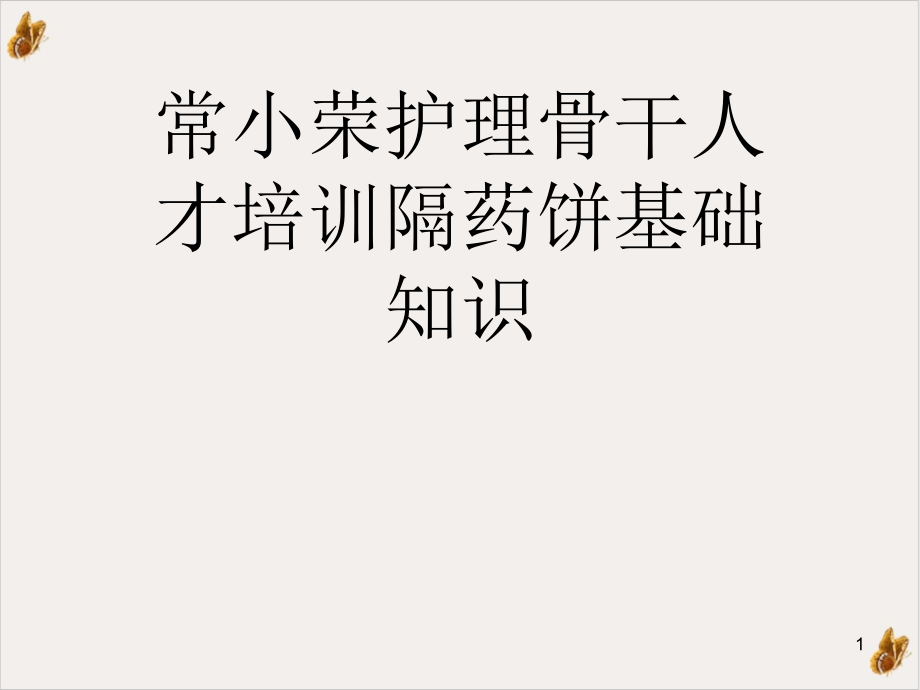 常小荣护理骨干人才培训隔药饼基础知识

1